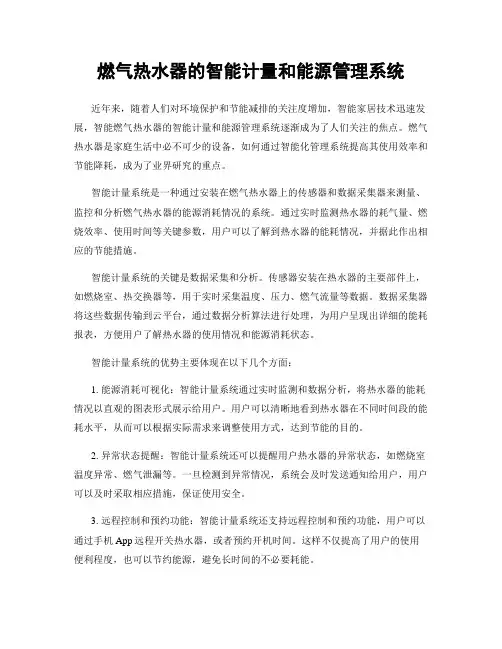 燃气热水器的智能计量和能源管理系统

近年来，随着人们对环境保护和节能减排的关注度增加，智能家居技术迅速发展，智能燃气热水器的智能计量和能源管理系统逐渐成为了人们关注的焦点。燃气热水器是家庭生活中必不可少的设备，如何通过智能化管理系统提高其使用效率和节能降耗，成为了业界研究的重点。

智能计量系统是一种通过安装在燃气热水器上的传感器和数据采集器来测量、监控和分析燃气热水器的能源消耗情况的系统。通过实时监测热水器的耗气量、燃烧效率、使用时间等关键参数，用户可以了解到热水器的能耗情况，并据此作出相应的节能措施。

智能计量系统的关键是数据采集和分析。传感器安装在热水器的主要部件上，如燃烧室、热交换器等，用于实时采集温度、压力、燃气流量等数据。数据采集器将这些数据传输到云平台，通过数据分析算法进行处理，为用户呈现出详细的能耗报表，方便用户了解热水器的使用情况和能源消耗状态。

智能计量系统的优势主要体现在以下几个方面：

1. 能源消耗可视化：智能计量系统通过实时监测和数据分析，将热水器的能耗情况以直观的图表形式展示给用户。用户可以清晰地看到热水器在不同时间段的能耗水平，从而可以根据实际需求来调整使用方式，达到节能的目的。

2. 异常状态提醒：智能计量系统还可以提醒用户热水器的异常状态，如燃烧室温度异常、燃气泄漏等。一旦检测到异常情况，系统会及时发送通知给用户，用户可以及时采取相应措施，保证使用安全。

3. 远程控制和预约功能：智能计量系统还支持远程控制和预约功能，用户可以通过手机 App 远程开关热水器，或者预约开机时间。这样不仅提高了用户的使用便利程度，也可以节约能源，避免长时间的不必要耗能。